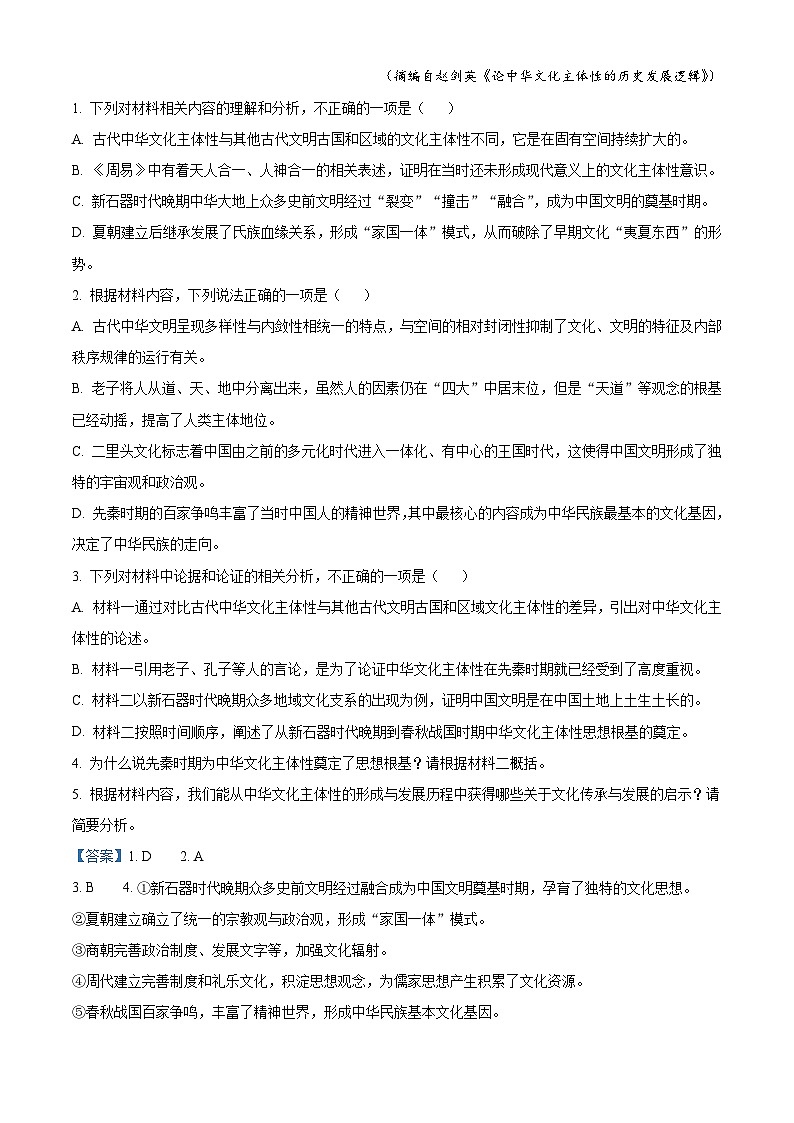 （摘编自赵剑英《论中华文化主体性的历史发展逻辑》）

1. 下列对材料相关内容的理解和分析，不正确的一项是（　　）

A. 古代中华文化主体性与其他古代文明古国和区域的文化主体性不同，它是在固有空间持续扩大的。

B. 《周易》中有着天人合一、人神合一的相关表述，证明在当时还未形成现代意义上的文化主体性意识。

C. 新石器时代晚期中华大地上众多史前文明经过“裂变”“撞击”“融合”，成为中国文明的奠基时期。

D. 夏朝建立后继承发展了氏族血缘关系，形成“家国一体”模式，从而破除了早期文化“夷夏东西”的形势。

2. 根据材料内容，下列说法正确的一项是（　　）

A. 古代中华文明呈现多样性与内敛性相统一的特点，与空间的相对封闭性抑制了文化、文明的特征及内部秩序规律的运行有关。

B. 老子将人从道、天、地中分离出来，虽然人的因素仍在“四大”中居末位，但是“天道”等观念的根基已经动摇，提高了人类主体地位。

C. 二里头文化标志着中国由之前的多元化时代进入一体化、有中心的王国时代，这使得中国文明形成了独特的宇宙观和政治观。

D. 先秦时期的百家争鸣丰富了当时中国人的精神世界，其中最核心的内容成为中华民族最基本的文化基因，决定了中华民族的走向。

3. 下列对材料中论据和论证的相关分析，不正确的一项是（　　）

A. 材料一通过对比古代中华文化主体性与其他古代文明古国和区域文化主体性的差异，引出对中华文化主体性的论述。

B. 材料一引用老子、孔子等人的言论，是为了论证中华文化主体性在先秦时期就已经受到了高度重视。

C. 材料二以新石器时代晚期众多地域文化支系的出现为例，证明中国文明是在中国土地上土生土长的。

D. 材料二按照时间顺序，阐述了从新石器时代晚期到春秋战国时期中华文化主体性思想根基的奠定。

4. 为什么说先秦时期为中华文化主体性奠定了思想根基？请根据材料二概括。

5. 根据材料内容，我们能从中华文化主体性的形成与发展历程中获得哪些关于文化传承与发展的启示？请简要分析。

【答案】1. D　　2. A

3. B　　4. ①新石器时代晚期众多史前文明经过融合成为中国文明奠基时期，孕育了独特的文化思想。

②夏朝建立确立了统一的宗教观与政治观，形成“家国一体”模式。

③商朝完善政治制度、发展文字等，加强文化辐射。

④周代建立完善制度和礼乐文化，积淀思想观念，为儒家思想产生积累了文化资源。

⑤春秋战国百家争鸣，丰富了精神世界，形成中华民族基本文化基因。